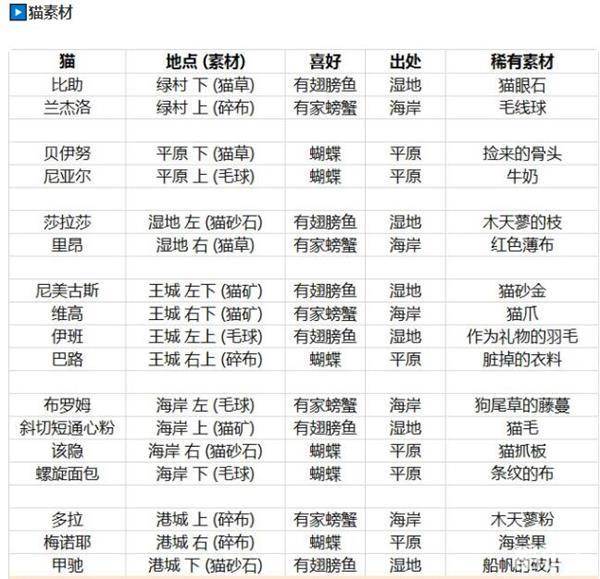 猫素材

| 猫 | 地点 (素材) | 喜好 | 出处 | 稀有素材 |
|---|---|---|---|---|
| 比助 | 绿村 下 (猫草) | 有翅膀鱼 | 湿地 | 猫眼石 |
| 兰杰洛 | 绿村 上 (碎布) | 有家螃蟹 | 海岸 | 毛线球 |
| | | | | |
| 贝伊努 | 平原 下 (猫草) | 蝴蝶 | 平原 | 捡来的骨头 |
| 尼亚尔 | 平原 上 (毛球) | 蝴蝶 | 平原 | 牛奶 |
| | | | | |
| 莎拉莎 | 湿地 左 (猫砂石) | 有翅膀鱼 | 湿地 | 木天蓼的枝 |
| 里昂 | 湿地 右 (猫草) | 有家螃蟹 | 海岸 | 红色薄布 |
| | | | | |
| 尼美古斯 | 王城 左下 (猫矿) | 有翅膀鱼 | 湿地 | 猫砂金 |
| 维高 | 王城 右下 (猫矿) | 有家螃蟹 | 海岸 | 猫爪 |
| 伊班 | 王城 左上 (毛球) | 有翅膀鱼 | 湿地 | 作为礼物的羽毛 |
| 巴路 | 王城 右上 (碎布) | 蝴蝶 | 平原 | 脏掉的衣料 |
| | | | | |
| 布罗姆 | 海岸 左 (毛球) | 有家螃蟹 | 海岸 | 狗尾草的藤蔓 |
| 斜切短通心粉 | 海岸 上 (猫矿) | 有翅膀鱼 | 湿地 | 猫毛 |
| 该隐 | 海岸 右 (猫砂石) | 蝴蝶 | 平原 | 猫抓板 |
| 螺旋面包 | 海岸 下 (毛球) | 蝴蝶 | 平原 | 条纹的布 |
| | | | | |
| 多拉 | 港城 上 (碎布) | 有家螃蟹 | 海岸 | 木天蓼粉 |
| 梅诺耶 | 港城 右 (碎布) | 蝴蝶 | 平原 | 海棠果 |
| 甲驰 | 港城 下 (猫砂石) | 有翅膀鱼 | 湿地 | 船帆的破片 |